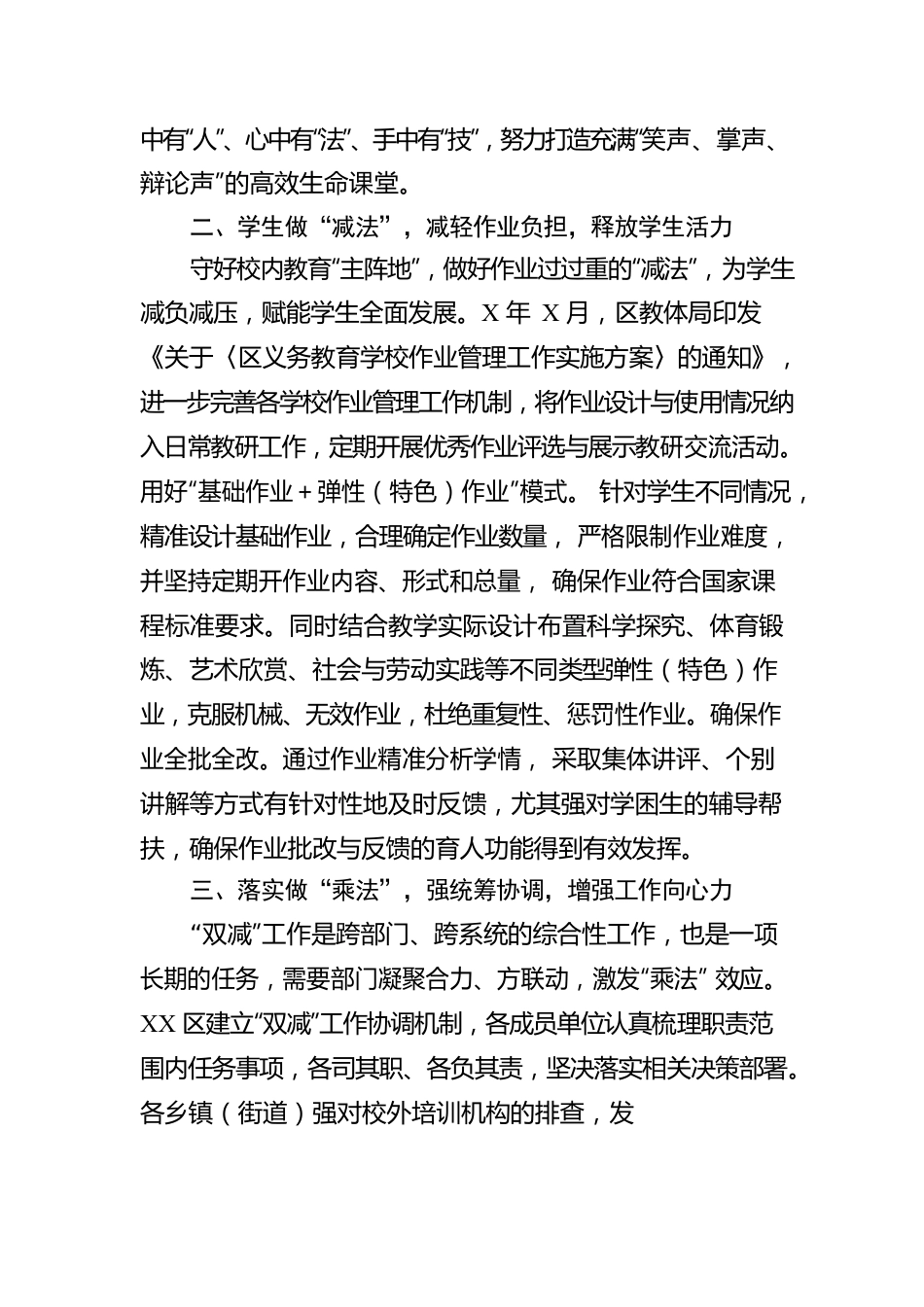 中有“人”、心中有“法”、手中有“技”，努力打造充满“笑声、掌声、辩论声”的高效生命课堂。

二、学生做“减法”，减轻作业负担，释放学生活力

守好校内教育“主阵地”，做好作业过过重的“减法”，为学生减负减压，赋能学生全面发展。X 年 X 月，区教体局印发《关于〈区义务教育学校作业管理工作实施方案〉的通知》，进一步完善各学校作业管理工作机制，将作业设计与使用情况纳入日常教研工作，定期开展优秀作业评选与展示教研交流活动。用好“基础作业＋弹性（特色）作业”模式。 针对学生不同情况，精准设计基础作业，合理确定作业数量， 严格限制作业难度，并坚持定期开作业内容、形式和总量， 确保作业符合国家课程标准要求。同时结合教学实际设计布置科学探究、体育锻炼、艺术欣赏、社会与劳动实践等不同类型弹性（特色）作业，克服机械、无效作业，杜绝重复性、惩罚性作业。确保作业全批全改。通过作业精准分析学情， 采取集体讲评、个别讲解等方式有针对性地及时反馈，尤其强对学困生的辅导帮扶，确保作业批改与反馈的育人功能得到有效发挥。

三、落实做“乘法”，强统筹协调，增强工作向心力

“双减”工作是跨部门、跨系统的综合性工作，也是一项长期的任务，需要部门凝聚合力、方联动，激发“乘法” 效应。XX 区建立“双减”工作协调机制，各成员单位认真梳理职责范围内任务事项，各司其职、各负其责，坚决落实相关决策部署。各乡镇（街道）强对校外培训机构的排查，发